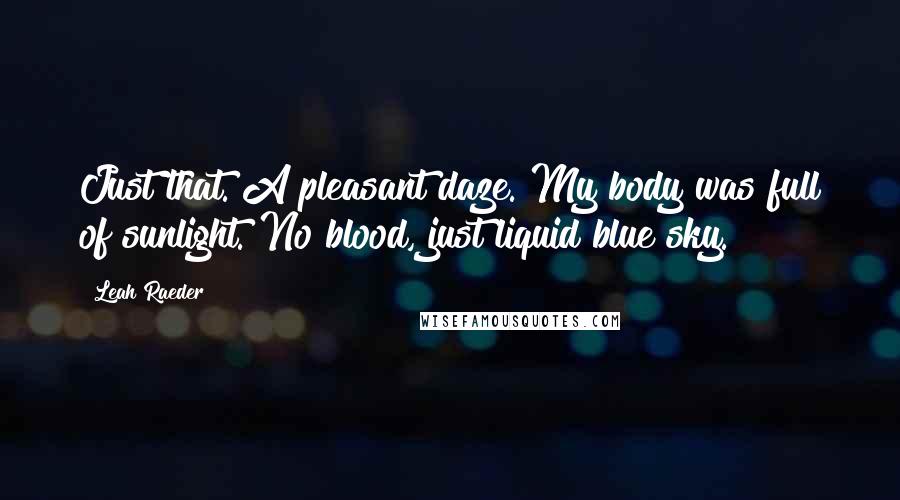 Just that. A pleasant daze. My body was full of sunlight. No blood, just liquid blue sky.

Leah Raeder

WISEFAMOUSQUOTES.COM